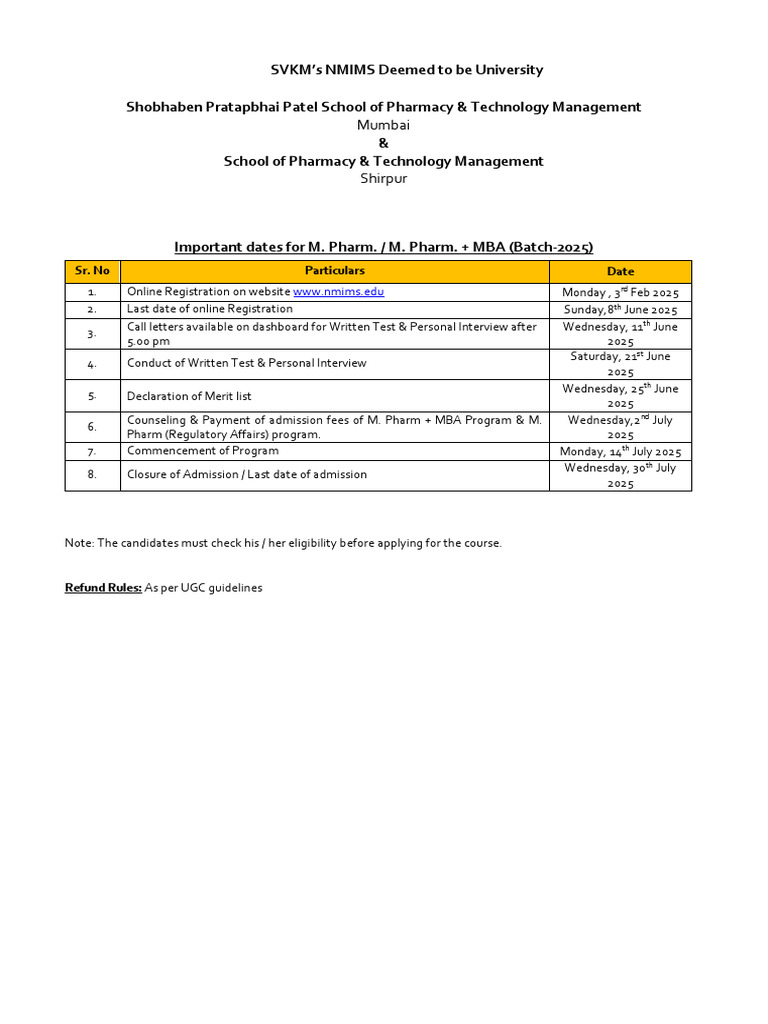 SVKM's NMIMS Deemed to be University

Shobhaben Pratapbhai Patel School of Pharmacy & Technology Management
Mumbai
&
School of Pharmacy & Technology Management
Shirpur

Important dates for M. Pharm. / M. Pharm. + MBA (Batch-2025)

| Sr. No | Particulars | Date |
|---|---|---|
| 1. | Online Registration on website www.nmims.edu | Monday , 3$^{rd}$ Feb 2025 |
| 2. | Last date of online Registration | Sunday, 8$^{th}$ June 2025 |
| 3. | Call letters available on dashboard for Written Test & Personal Interview after 5.00 pm | Wednesday, 11$^{th}$ June 2025 |
| 4. | Conduct of Written Test & Personal Interview | Saturday, 21$^{st}$ June 2025 |
| 5. | Declaration of Merit list | Wednesday, 25$^{th}$ June 2025 |
| 6. | Counseling & Payment of admission fees of M. Pharm + MBA Program & M. Pharm (Regulatory Affairs) program. | Wednesday, 2$^{nd}$ July 2025 |
| 7. | Commencement of Program | Monday, 14$^{th}$ July 2025 |
| 8. | Closure of Admission / Last date of admission | Wednesday, 30$^{th}$ July 2025 |

Note: The candidates must check his / her eligibility before applying for the course.

Refund Rules: As per UGC guidelines